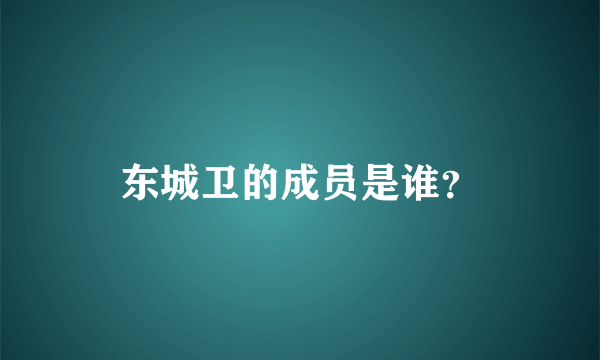 东城卫的成员是谁?